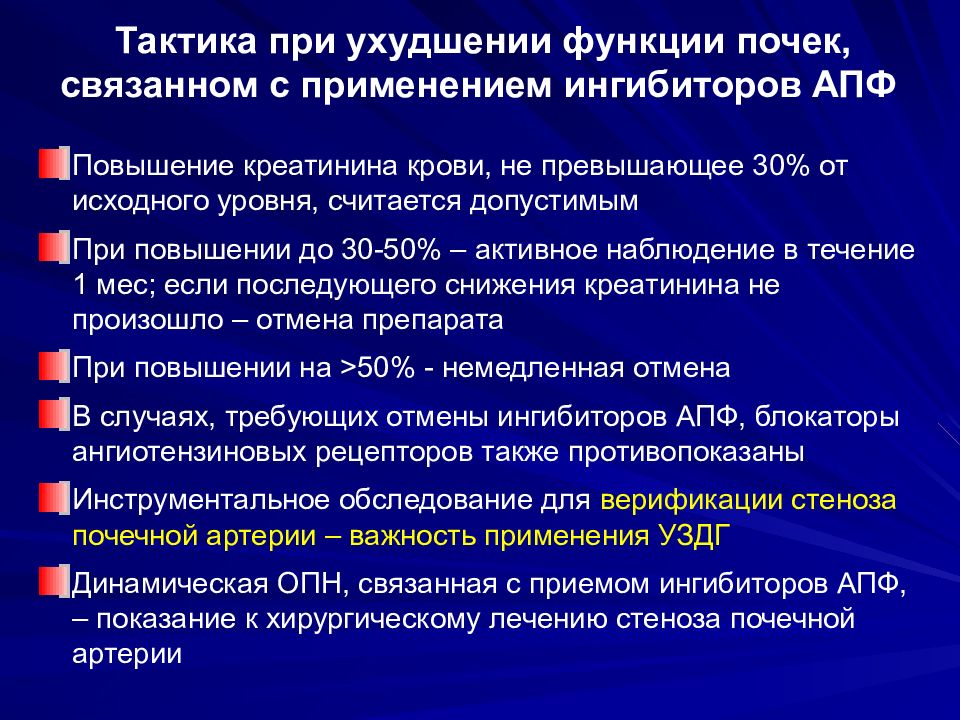 Тактика при ухудшении функции почек, связанном с применением ингибиторов АПФ

Повышение креатинина крови, не превышающее 30% от исходного уровня, считается допустимым

При повышении до 30-50% – активное наблюдение в течение 1 мес; если последующего снижения креатинина не произошло – отмена препарата

При повышении на >50% - немедленная отмена

В случаях, требующих отмены ингибиторов АПФ, блокаторы ангиотензиновых рецепторов также противопоказаны

Инструментальное обследование для верификации стеноза почечной артерии – важность применения УЗДГ

Динамическая ОПН, связанная с приемом ингибиторов АПФ, – показание к хирургическому лечению стеноза почечной артерии